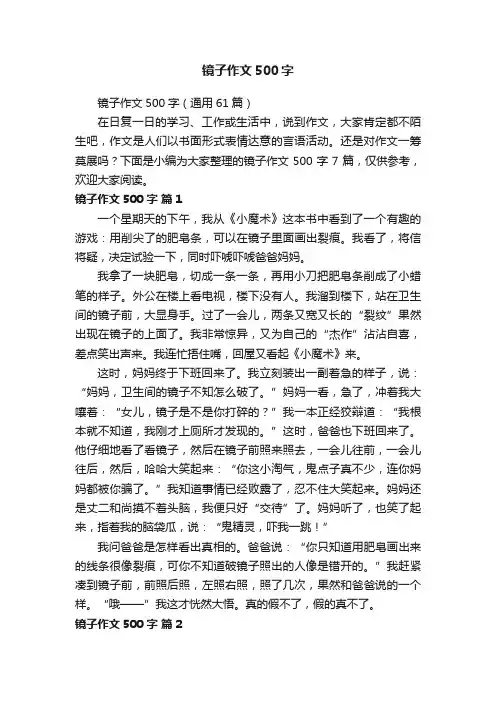 镜子作文500字

镜子作文500字（通用61篇）

在日复一日的学习、工作或生活中，说到作文，大家肯定都不陌生吧，作文是人们以书面形式表情达意的言语活动。还是对作文一筹莫展吗？下面是小编为大家整理的镜子作文500字7篇，仅供参考，欢迎大家阅读。

镜子作文500字 篇1

一个星期天的下午，我从《小魔术》这本书中看到了一个有趣的游戏：用削尖了的肥皂条，可以在镜子里面画出裂痕。我看了，将信将疑，决定试验一下，同时吓唬吓唬爸爸妈妈。

我拿了一块肥皂，切成一条一条，再用小刀把肥皂条削成了小蜡笔的样子。外公在楼上看电视，楼下没有人。我溜到楼下，站在卫生间的镜子前，大显身手。过了一会儿，两条又宽又长的“裂纹”果然出现在镜子的上面了。我非常惊异，又为自己的“杰作”沾沾自喜，差点笑出声来。我连忙捂住嘴，回屋又看起《小魔术》来。

这时，妈妈终于下班回来了。我立刻装出一副着急的样子，说：“妈妈，卫生间的镜子不知怎么破了。”妈妈一看，急了，冲着我大嚷着：“女儿，镜子是不是你打碎的？”我一本正经狡辩道：“我根本就不知道，我刚才上厕所才发现的。”这时，爸爸也下班回来了。他仔细地看了看镜子，然后在镜子前照来照去，一会儿往前，一会儿往后，然后，哈哈大笑起来：“你这小淘气，鬼点子真不少，连你妈妈都被你骗了。”我知道事情已经败露了，忍不住大笑起来。妈妈还是丈二和尚摸不着头脑，我便只好“交待”了。妈妈听了，也笑了起来，指着我的脑袋瓜，说：“鬼精灵，吓我一跳！”

我问爸爸是怎样看出真相的。爸爸说：“你只知道用肥皂画出来的线条很像裂痕，可你不知道破镜子照出的人像是错开的。”我赶紧凑到镜子前，前照后照，左照右照，照了几次，果然和爸爸说的一个样。“哦——”我这才恍然大悟。真的假不了，假的真不了。

镜子作文500字 篇2